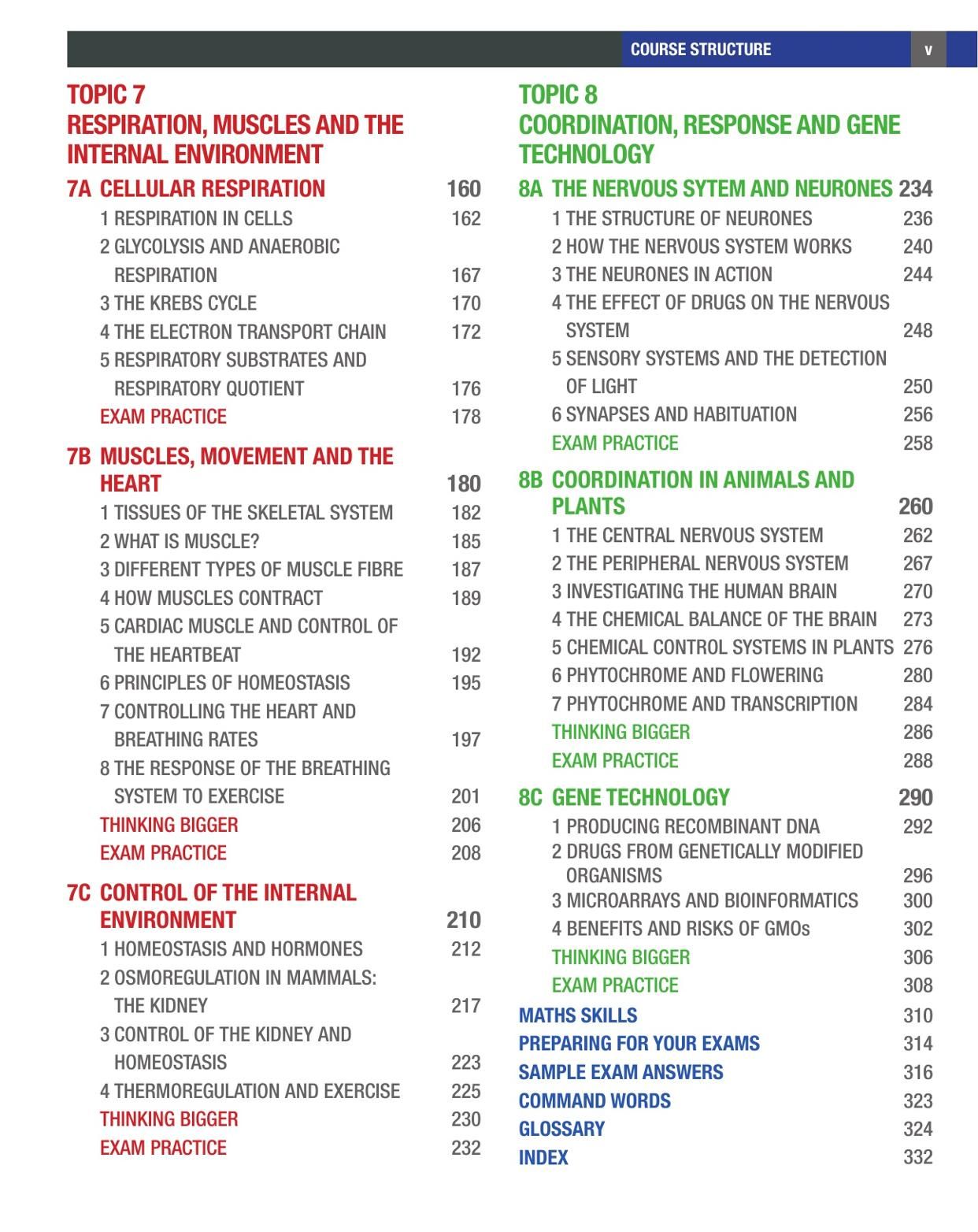 COURSE STRUCTURE v

TOPIC 7
RESPIRATION, MUSCLES AND THE INTERNAL ENVIRONMENT

7A CELLULAR RESPIRATION 160
1 RESPIRATION IN CELLS 162
2 GLYCOLYSIS AND ANAEROBIC RESPIRATION 167
3 THE KREBS CYCLE 170
4 THE ELECTRON TRANSPORT CHAIN 172
5 RESPIRATORY SUBSTRATES AND RESPIRATORY QUOTIENT 176
EXAM PRACTICE 178

7B MUSCLES, MOVEMENT AND THE HEART 180
1 TISSUES OF THE SKELETAL SYSTEM 182
2 WHAT IS MUSCLE? 185
3 DIFFERENT TYPES OF MUSCLE FIBRE 187
4 HOW MUSCLES CONTRACT 189
5 CARDIAC MUSCLE AND CONTROL OF THE HEARTBEAT 192
6 PRINCIPLES OF HOMEOSTASIS 195
7 CONTROLLING THE HEART AND BREATHING RATES 197
8 THE RESPONSE OF THE BREATHING SYSTEM TO EXERCISE 201
THINKING BIGGER 206
EXAM PRACTICE 208

7C CONTROL OF THE INTERNAL ENVIRONMENT 210
1 HOMEOSTASIS AND HORMONES 212
2 OSMOREGULATION IN MAMMALS: THE KIDNEY 217
3 CONTROL OF THE KIDNEY AND HOMEOSTASIS 223
4 THERMOREGULATION AND EXERCISE 225
THINKING BIGGER 230
EXAM PRACTICE 232

TOPIC 8
COORDINATION, RESPONSE AND GENE TECHNOLOGY

8A THE NERVOUS SYTEM AND NEURONES 234
1 THE STRUCTURE OF NEURONES 236
2 HOW THE NERVOUS SYSTEM WORKS 240
3 THE NEURONES IN ACTION 244
4 THE EFFECT OF DRUGS ON THE NERVOUS SYSTEM 248
5 SENSORY SYSTEMS AND THE DETECTION OF LIGHT 250
6 SYNAPSES AND HABITUATION 256
EXAM PRACTICE 258

8B COORDINATION IN ANIMALS AND PLANTS 260
1 THE CENTRAL NERVOUS SYSTEM 262
2 THE PERIPHERAL NERVOUS SYSTEM 267
3 INVESTIGATING THE HUMAN BRAIN 270
4 THE CHEMICAL BALANCE OF THE BRAIN 273
5 CHEMICAL CONTROL SYSTEMS IN PLANTS 276
6 PHYTOCHROME AND FLOWERING 280
7 PHYTOCHROME AND TRANSCRIPTION 284
THINKING BIGGER 286
EXAM PRACTICE 288

8C GENE TECHNOLOGY 290
1 PRODUCING RECOMBINANT DNA 292
2 DRUGS FROM GENETICALLY MODIFIED ORGANISMS 296
3 MICROARRAYS AND BIOINFORMATICS 300
4 BENEFITS AND RISKS OF GMOs 302
THINKING BIGGER 306
EXAM PRACTICE 308
MATHS SKILLS 310
PREPARING FOR YOUR EXAMS 314
SAMPLE EXAM ANSWERS 316
COMMAND WORDS 323
GLOSSARY 324
INDEX 332